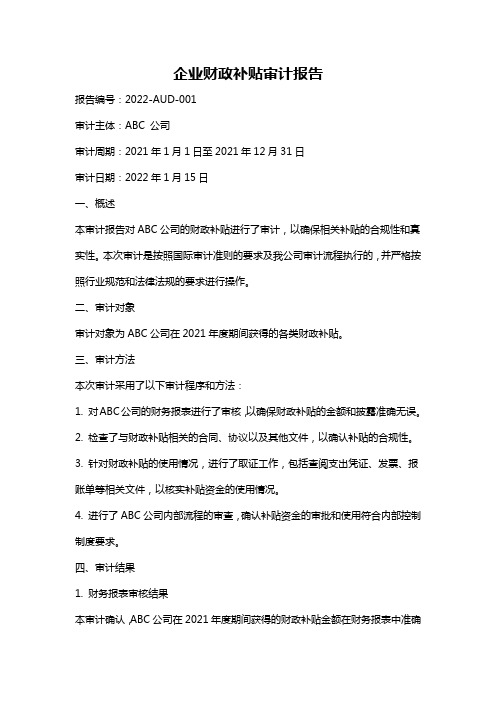 企业财政补贴审计报告

报告编号：2022-AUD-001

审计主体：ABC 公司

审计周期：2021 年 1 月 1 日至 2021 年 12 月 31 日

审计日期：2022 年 1 月 15 日

一、概述

本审计报告对 ABC 公司的财政补贴进行了审计，以确保相关补贴的合规性和真实性。本次审计是按照国际审计准则的要求及我公司审计流程执行的，并严格按照行业规范和法律法规的要求进行操作。

二、审计对象

审计对象为 ABC 公司在 2021 年度期间获得的各类财政补贴。

三、审计方法

本次审计采用了以下审计程序和方法：

1. 对 ABC 公司的财务报表进行了审核，以确保财政补贴的金额和披露准确无误。

2. 检查了与财政补贴相关的合同、协议以及其他文件，以确认补贴的合规性。

3. 针对财政补贴的使用情况，进行了取证工作，包括查阅支出凭证、发票、报账单等相关文件，以核实补贴资金的使用情况。

4. 进行了 ABC 公司内部流程的审查，确认补贴资金的审批和使用符合内部控制制度要求。

四、审计结果

1. 财务报表审核结果

本审计确认，ABC 公司在 2021 年度期间获得的财政补贴金额在财务报表中准确